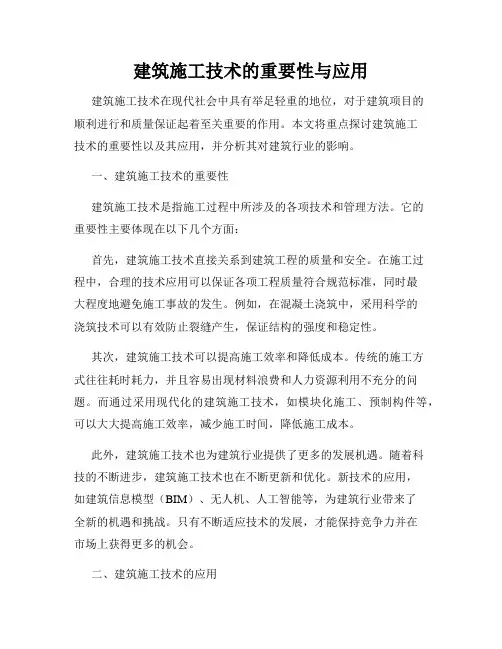 建筑施工技术的重要性与应用

建筑施工技术在现代社会中具有举足轻重的地位，对于建筑项目的顺利进行和质量保证起着至关重要的作用。本文将重点探讨建筑施工技术的重要性以及其应用，并分析其对建筑行业的影响。

一、建筑施工技术的重要性

建筑施工技术是指施工过程中所涉及的各项技术和管理方法。它的重要性主要体现在以下几个方面：

首先，建筑施工技术直接关系到建筑工程的质量和安全。在施工过程中，合理的技术应用可以保证各项工程质量符合规范标准，同时最大程度地避免施工事故的发生。例如，在混凝土浇筑中，采用科学的浇筑技术可以有效防止裂缝产生，保证结构的强度和稳定性。

其次，建筑施工技术可以提高施工效率和降低成本。传统的施工方式往往耗时耗力，并且容易出现材料浪费和人力资源利用不充分的问题。而通过采用现代化的建筑施工技术，如模块化施工、预制构件等，可以大大提高施工效率，减少施工时间，降低施工成本。

此外，建筑施工技术也为建筑行业提供了更多的发展机遇。随着科技的不断进步，建筑施工技术也在不断更新和优化。新技术的应用，如建筑信息模型（BIM）、无人机、人工智能等，为建筑行业带来了全新的机遇和挑战。只有不断适应技术的发展，才能保持竞争力并在市场上获得更多的机会。

二、建筑施工技术的应用